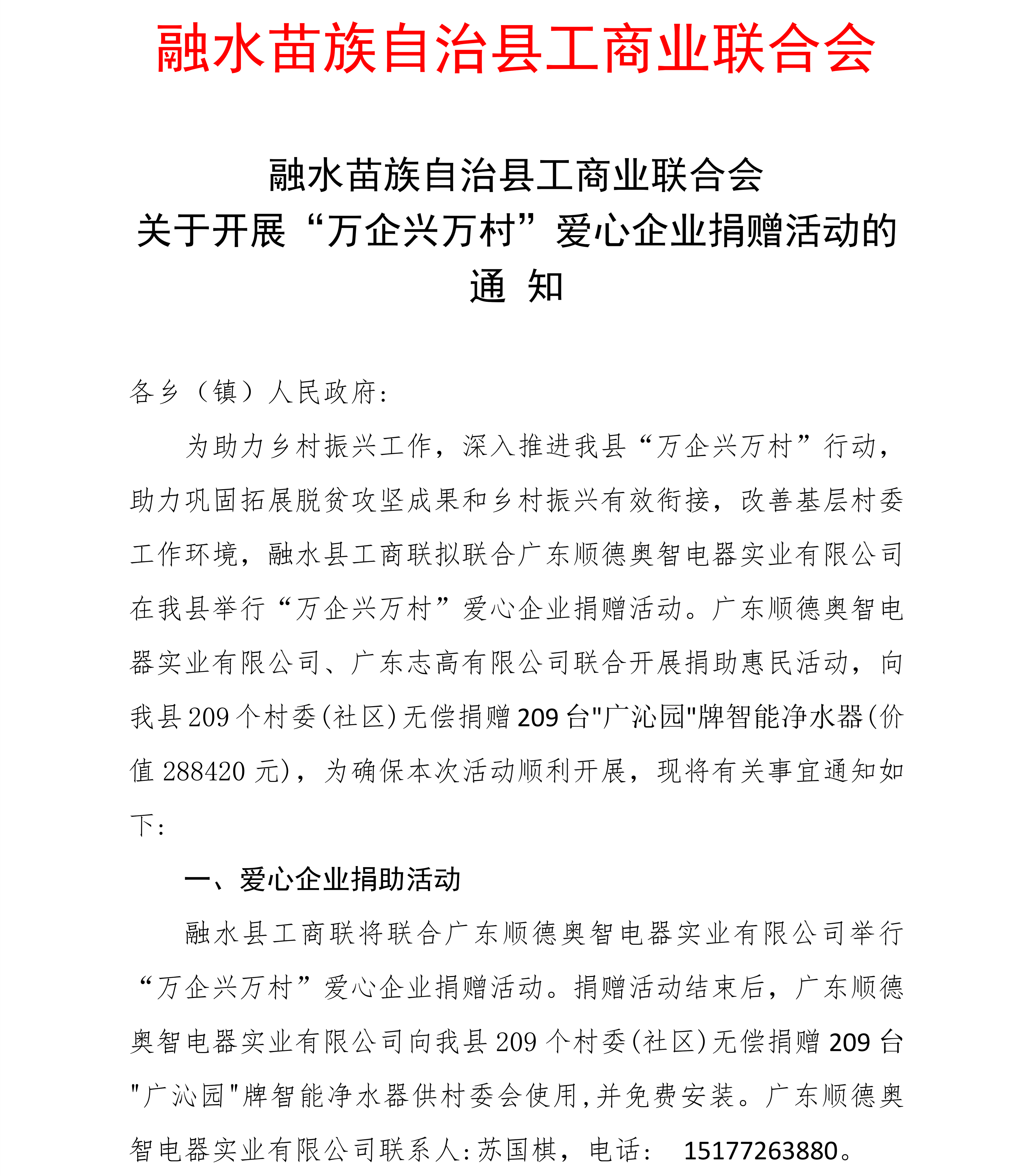 融水苗族自治县工商业联合会

融水苗族自治县工商业联合会
关于开展“万企兴万村”爱心企业捐赠活动的
通 知

各乡（镇）人民政府：

为助力乡村振兴工作，深入推进我县“万企兴万村”行动，助力巩固拓展脱贫攻坚成果和乡村振兴有效衔接，改善基层村委工作环境，融水县工商联拟联合广东顺德奥智电器实业有限公司在我县举行“万企兴万村”爱心企业捐赠活动。广东顺德奥智电器实业有限公司、广东志高有限公司联合开展捐助惠民活动，向我县209个村委(社区)无偿捐赠209台"广沁园"牌智能净水器(价值288420元)，为确保本次活动顺利开展，现将有关事宜通知如下：

一、爱心企业捐助活动

融水县工商联将联合广东顺德奥智电器实业有限公司举行“万企兴万村”爱心企业捐赠活动。捐赠活动结束后，广东顺德奥智电器实业有限公司向我县209个村委(社区)无偿捐赠209台"广沁园"牌智能净水器供村委会使用,并免费安装。广东顺德奥智电器实业有限公司联系人:苏国棋，电话： 15177263880。